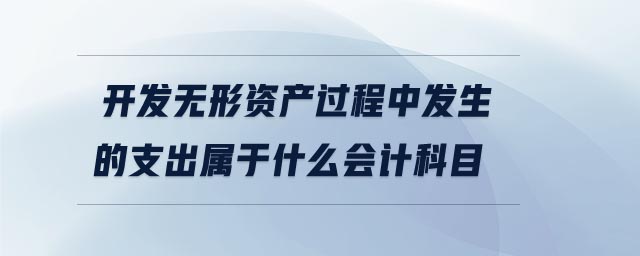 开发无形资产过程中发生的支出属于什么会计科目